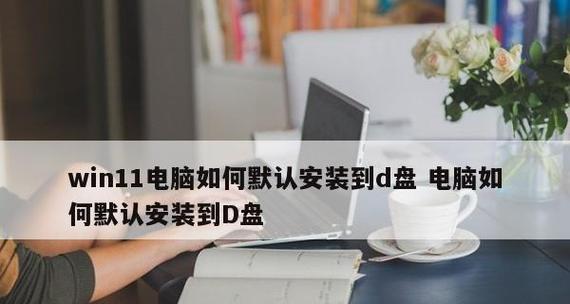 win11电脑如何默认安装到d盘 电脑如何默认安装到D盘